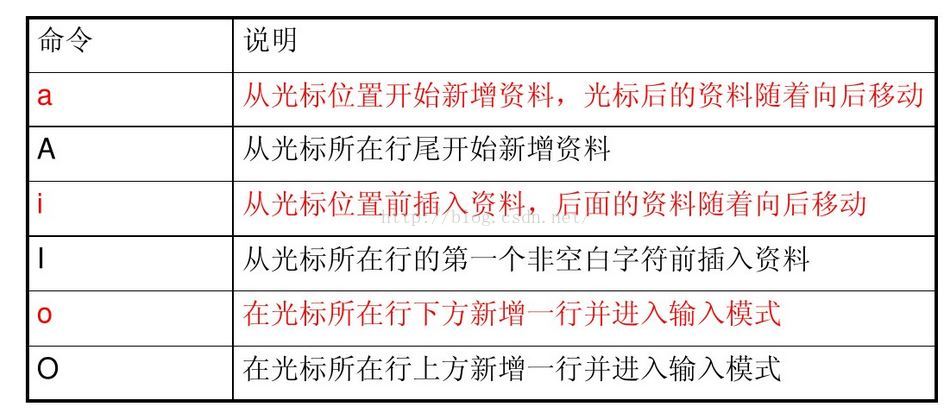 | 命令 | 说明 |
|---|---|
| a | 从光标位置开始新增资料，光标后的资料随着向后移动 |
| A | 从光标所在行尾开始新增资料 |
| i | 从光标位置前插入资料，后面的资料随着向后移动 |
| I | 从光标所在行的第一个非空白字符前插入资料 |
| o | 在光标所在行下方新增一行并进入输入模式 |
| O | 在光标所在行上方新增一行并进入输入模式 |

http://blog.csdn.net/